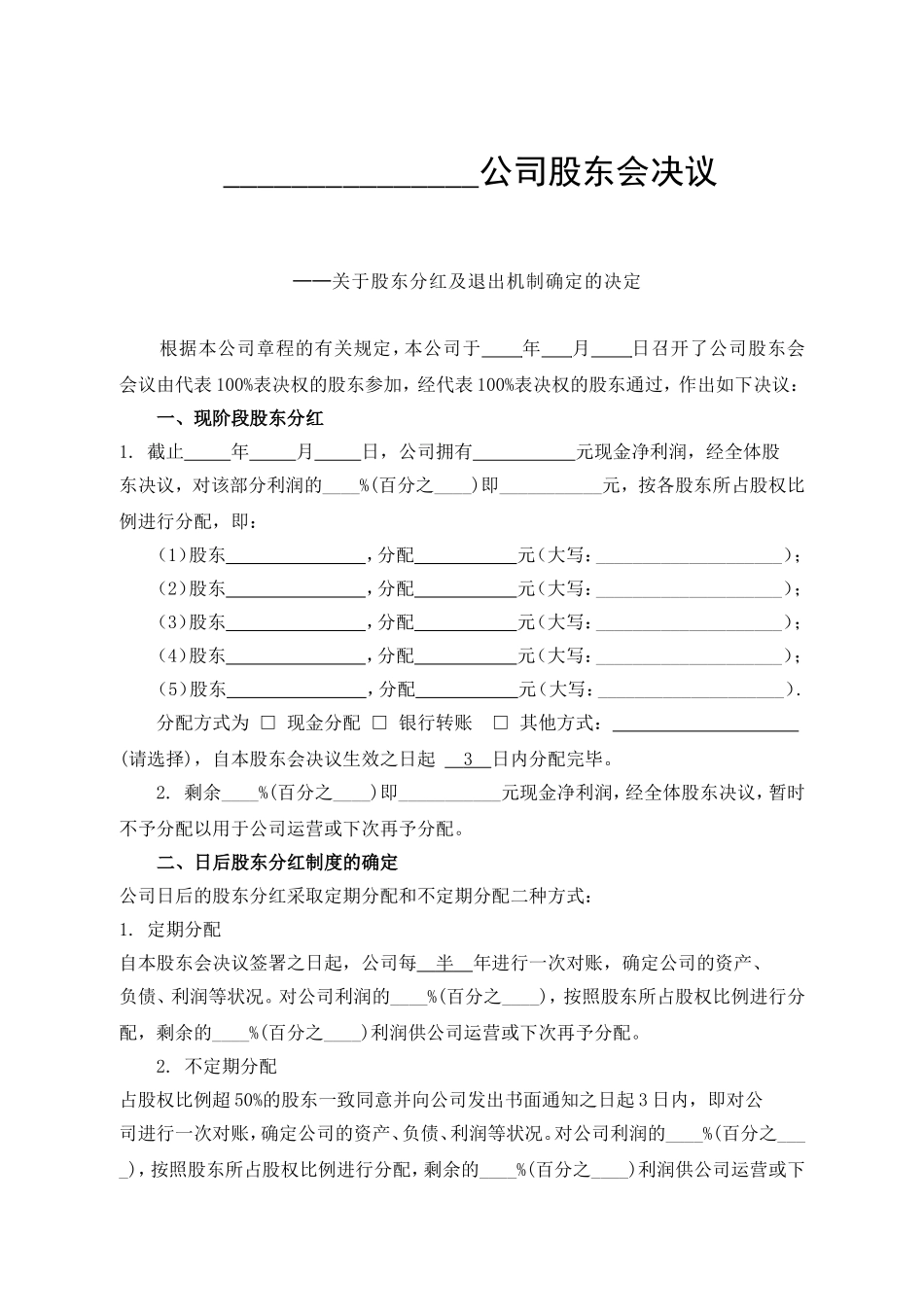 ________________公司股东会决议

——关于股东分红及退出机制确定的决定

根据本公司章程的有关规定，本公司于____年___月____日召开了公司股东会会议由代表100%表决权的股东参加，经代表100%表决权的股东通过，作出如下决议：

一、现阶段股东分红

1. 截止_____年_____月_____日，公司拥有___________元现金净利润，经全体股东决议，对该部分利润的____%(百分之____)即___________元，按各股东所占股权比例进行分配，即：

（1）股东_______________，分配___________元（大写：____________________）；
（2）股东_______________，分配___________元（大写：____________________）；
（3）股东_______________，分配___________元（大写：____________________）；
（4）股东_______________，分配___________元（大写：____________________）；
（5）股东_______________，分配___________元（大写：____________________）.

分配方式为 □ 现金分配 □ 银行转账 □ 其他方式：____________________(请选择)，自本股东会决议生效之日起 __3__日内分配完毕。

2. 剩余____%(百分之____)即___________元现金净利润，经全体股东决议，暂时不予分配以用于公司运营或下次再予分配。

二、日后股东分红制度的确定

公司日后的股东分红采取定期分配和不定期分配二种方式：

1. 定期分配

自本股东会决议签署之日起，公司每__半__年进行一次对账，确定公司的资产、负债、利润等状况。对公司利润的____%(百分之____)，按照股东所占股权比例进行分配，剩余的____%(百分之____)利润供公司运营或下次再予分配。

2. 不定期分配

占股权比例超50%的股东一致同意并向公司发出书面通知之日起3日内，即对公司进行一次对账，确定公司的资产、负债、利润等状况。对公司利润的____%(百分之____)，按照股东所占股权比例进行分配，剩余的____%(百分之____)利润供公司运营或下